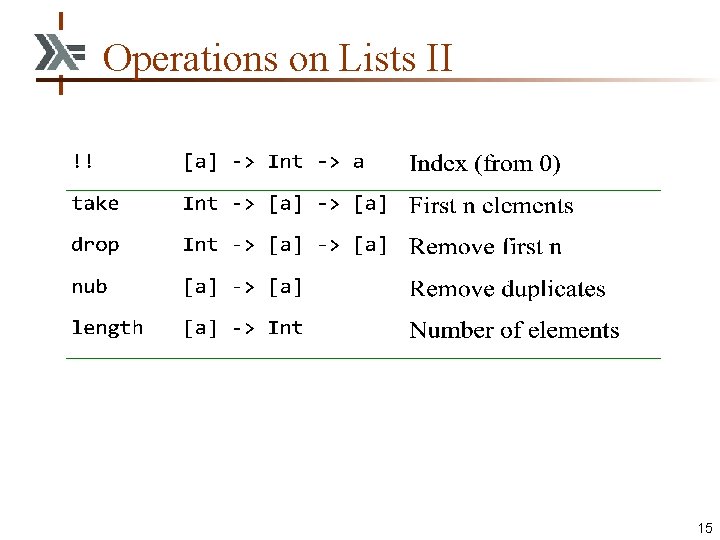 Operations on Lists II

| !! | [a] -> Int -> a | Index (from 0) |
|---|---|---|
| take | Int -> [a] -> [a] | First n elements |
| drop | Int -> [a] -> [a] | Remove first n |
| nub | [a] -> [a] | Remove duplicates |
| length | [a] -> Int | Number of elements |

15